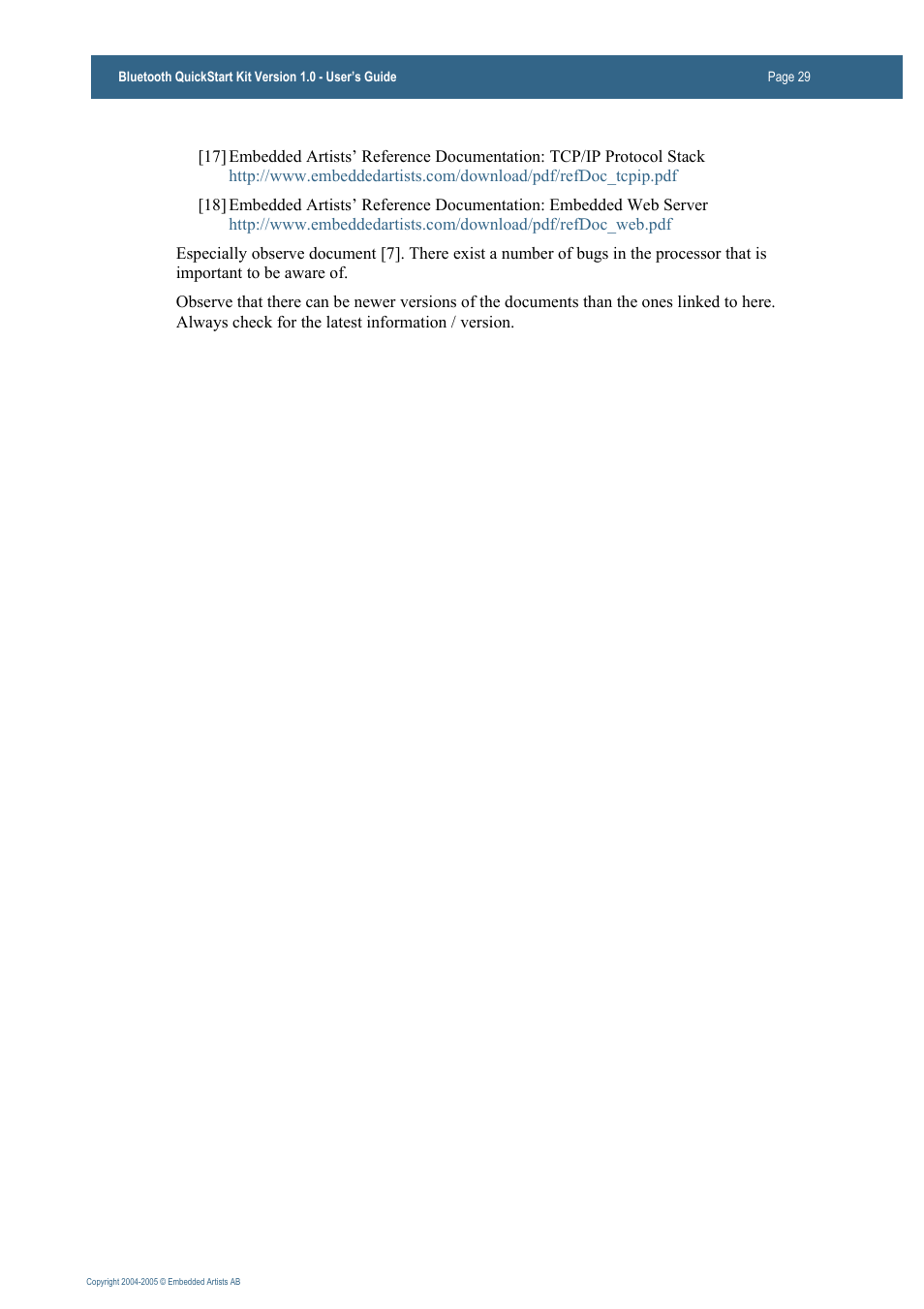 Bluetooth QuickStart Kit Version 1.0 - User's Guide

Page 29

[17] Embedded Artists' Reference Documentation: TCP/IP Protocol Stack
http://www.embeddedartists.com/download/pdf/refDoc_tcpip.pdf

[18] Embedded Artists' Reference Documentation: Embedded Web Server
http://www.embeddedartists.com/download/pdf/refDoc_web.pdf

Especially observe document [7]. There exist a number of bugs in the processor that is important to be aware of.

Observe that there can be newer versions of the documents than the ones linked to here. Always check for the latest information / version.

Copyright 2004-2005 © Embedded Artists AB